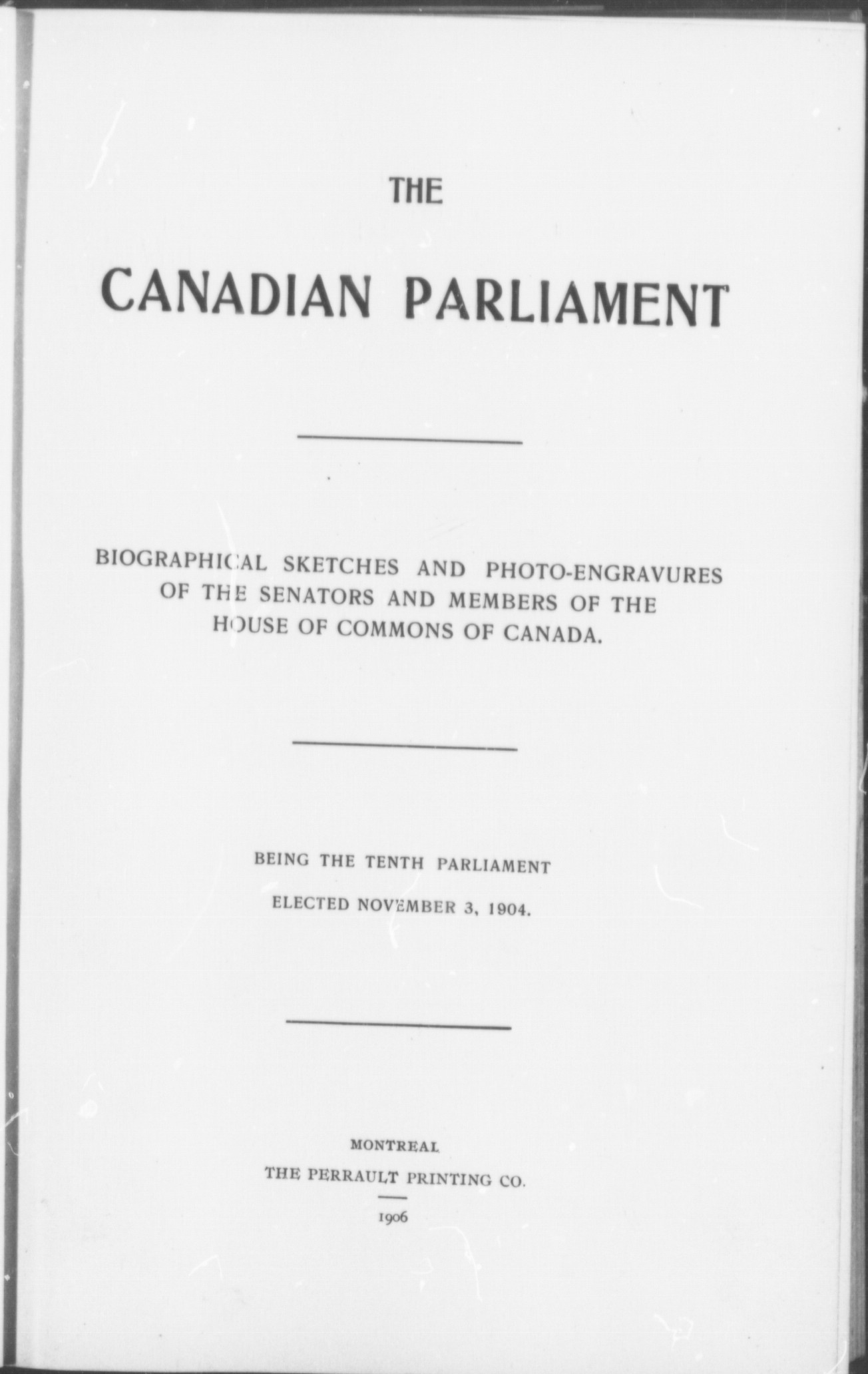 THE

CANADIAN PARLIAMENT

BIOGRAPHICAL SKETCHES AND PHOTO-ENGRAVURES OF THE SENATORS AND MEMBERS OF THE HOUSE OF COMMONS OF CANADA.

BEING THE TENTH PARLIAMENT

ELECTED NOVEMBER 3, 1904.

MONTREAL

THE PERRAULT PRINTING CO.

1906